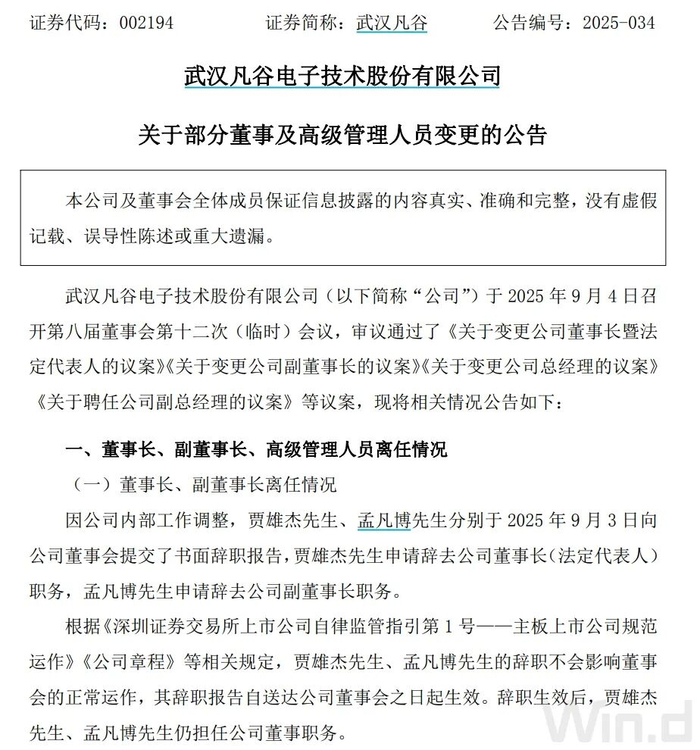 证券代码：002194　　证券简称：武汉凡谷　　公告编号：2025-034

武汉凡谷电子技术股份有限公司

关于部分董事及高级管理人员变更的公告

本公司及董事会全体成员保证信息披露的内容真实、准确和完整，没有虚假记载、误导性陈述或重大遗漏。

武汉凡谷电子技术股份有限公司（以下简称“公司”）于 2025 年 9 月 4 日召开第八届董事会第十二次（临时）会议，审议通过了《关于变更公司董事长暨法定代表人的议案》《关于变更公司副董事长的议案》《关于变更公司总经理的议案》《关于聘任公司副总经理的议案》等议案，现将相关情况公告如下：

一、董事长、副董事长、高级管理人员离任情况

（一）董事长、副董事长离任情况

因公司内部工作调整，贾雄杰先生、孟凡博先生分别于 2025 年 9 月 3 日向公司董事会提交了书面辞职报告，贾雄杰先生申请辞去公司董事长（法定代表人）职务，孟凡博先生申请辞去公司副董事长职务。

根据《深圳证券交易所上市公司自律监管指引第 1 号——主板上市公司规范运作》《公司章程》等相关规定，贾雄杰先生、孟凡博先生的辞职不会影响董事会的正常运作，其辞职报告自送达公司董事会之日起生效。辞职生效后，贾雄杰先生、孟凡博先生仍担任公司董事职务。

Win.d